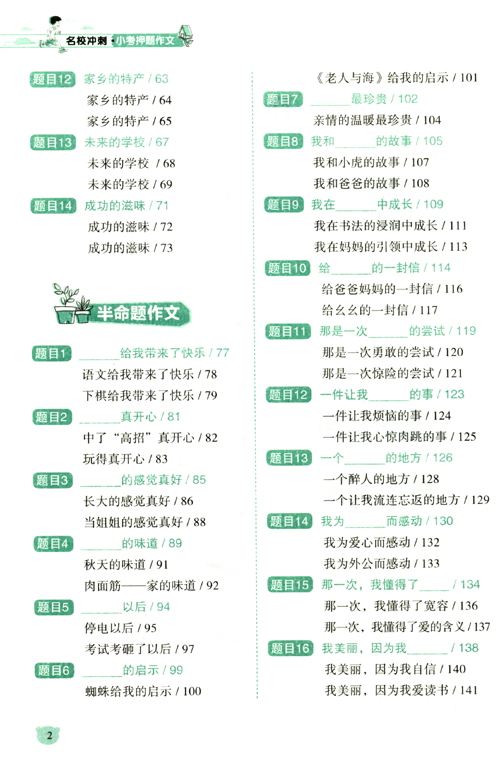 名校冲刺 小考押题作文

题目12 家乡的特产 / 63
家乡的特产 / 64
家乡的特产 / 65
题目13 未来的学校 / 67
未来的学校 / 68
未来的学校 / 69
题目14 成功的滋味 / 71
成功的滋味 / 72
成功的滋味 / 73

半命题作文

题目1 ______给我带来了快乐 / 77
语文给我带来了快乐 / 78
下棋给我带来了快乐 / 79
题目2 ______真开心 / 81
中了“高招”真开心 / 82
玩得真开心 / 83
题目3 ______的感觉真好 / 85
长大的感觉真好 / 86
当姐姐的感觉真好 / 88
题目4 ______的味道 / 89
秋天的味道 / 91
肉面筋——家的味道 / 92
题目5 ______以后 / 94
停电以后 / 95
考试考砸了以后 / 97
题目6 ______的启示 / 99
蜘蛛给我的启示 / 100

《老人与海》给我的启示 / 101
题目7 ______最珍贵 / 102
亲情的温暖最珍贵 / 104
题目8 我和______的故事 / 105
我和小虎的故事 / 107
我和爸爸的故事 / 108
题目9 我在______中成长 / 109
我在书法的浸润中成长 / 111
我在妈妈的引领中成长 / 113
题目10 给______的一封信 / 114
给爸爸妈妈的一封信 / 116
给幺幺的一封信 / 117
题目11 那是一次______的尝试 / 119
那是一次勇敢的尝试 / 120
那是一次惊险的尝试 / 121
题目12 一件让我______的事 / 123
一件让我烦恼的事 / 124
一件让我心惊肉跳的事 / 125
题目13 一个______的地方 / 126
一个醉人的地方 / 128
一个让我流连忘返的地方 / 129
题目14 我为______而感动 / 130
我为爱心而感动 / 132
我为外公而感动 / 133
题目15 那一次，我懂得了______ / 134
那一次，我懂得了宽容 / 136
那一次，我懂得了爱的含义 / 137
题目16 我美丽，因为我______ / 138
我美丽，因为我自信 / 140
我美丽，因为我爱读书 / 141

2